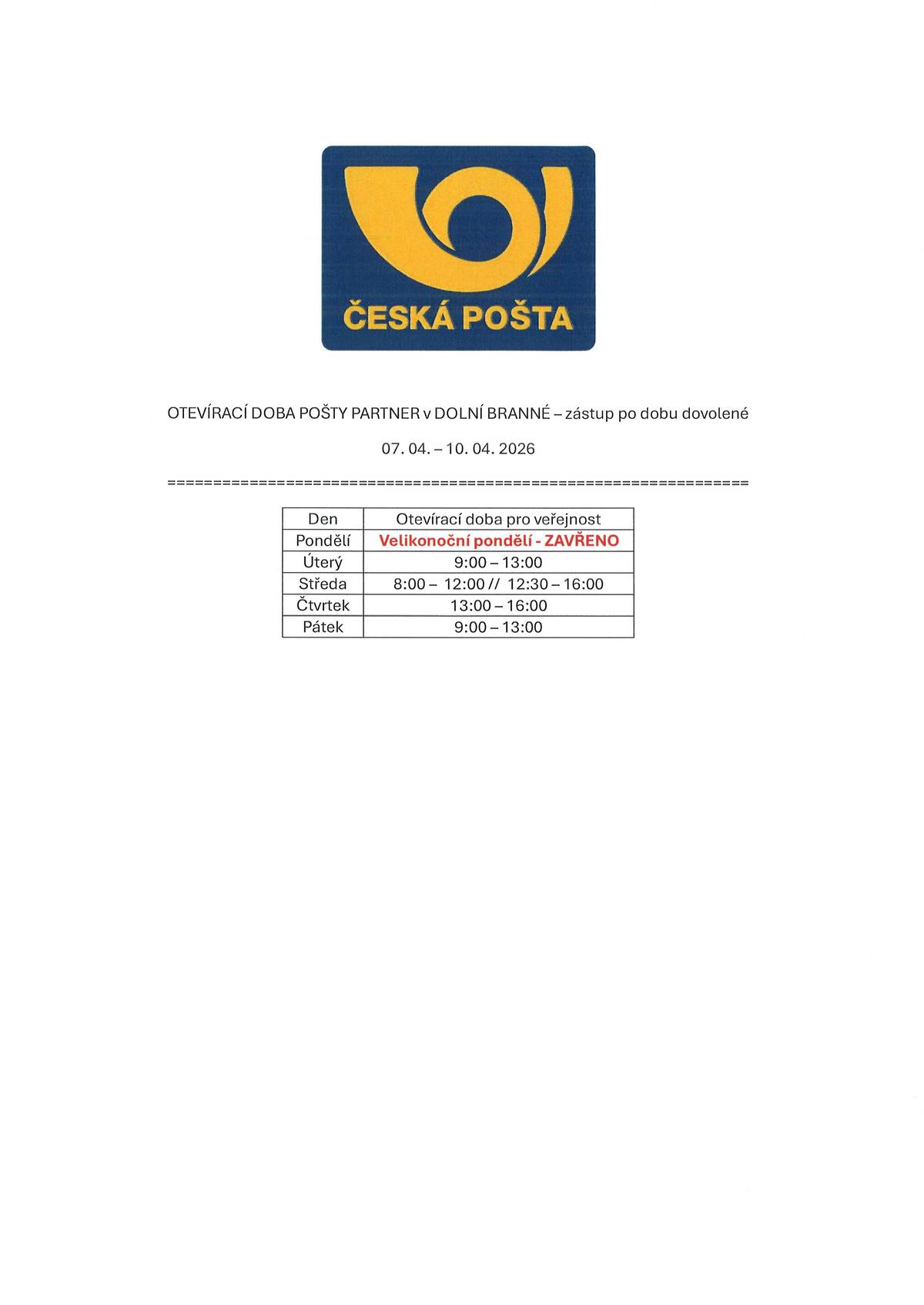 ČESKÁ POŠTA

OTEVÍRACÍ DOBA POŠTY PARTNER v DOLNÍ BRANNÉ – zástup po dobu dovolené

07. 04. – 10. 04. 2026

================================================================

| Den | Otevírací doba pro veřejnost |
|---|---|
| Pondělí | Velikonoční pondělí - ZAVŘENO |
| Úterý | 9:00 – 13:00 |
| Středa | 8:00 – 12:00 // 12:30 – 16:00 |
| Čtvrtek | 13:00 – 16:00 |
| Pátek | 9:00 – 13:00 |